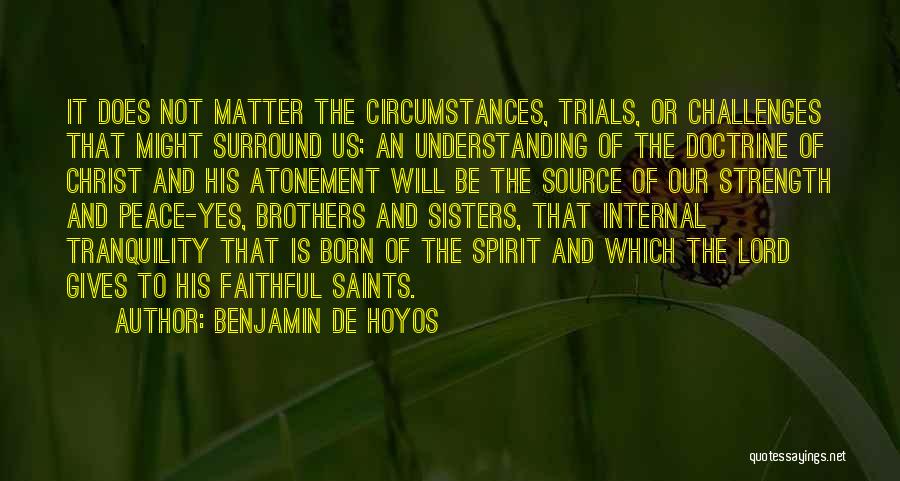 IT DOES NOT MATTER THE CIRCUMSTANCES, TRIALS, OR CHALLENGES THAT MIGHT SURROUND US; AN UNDERSTANDING OF THE DOCTRINE OF CHRIST AND HIS ATONEMENT WILL BE THE SOURCE OF OUR STRENGTH AND PEACE-YES, BROTHERS AND SISTERS, THAT INTERNAL TRANQUILITY THAT IS BORN OF THE SPIRIT AND WHICH THE LORD GIVES TO HIS FAITHFUL SAINTS.

AUTHOR: BENJAMIN DE HOYOS

quotessayings.net